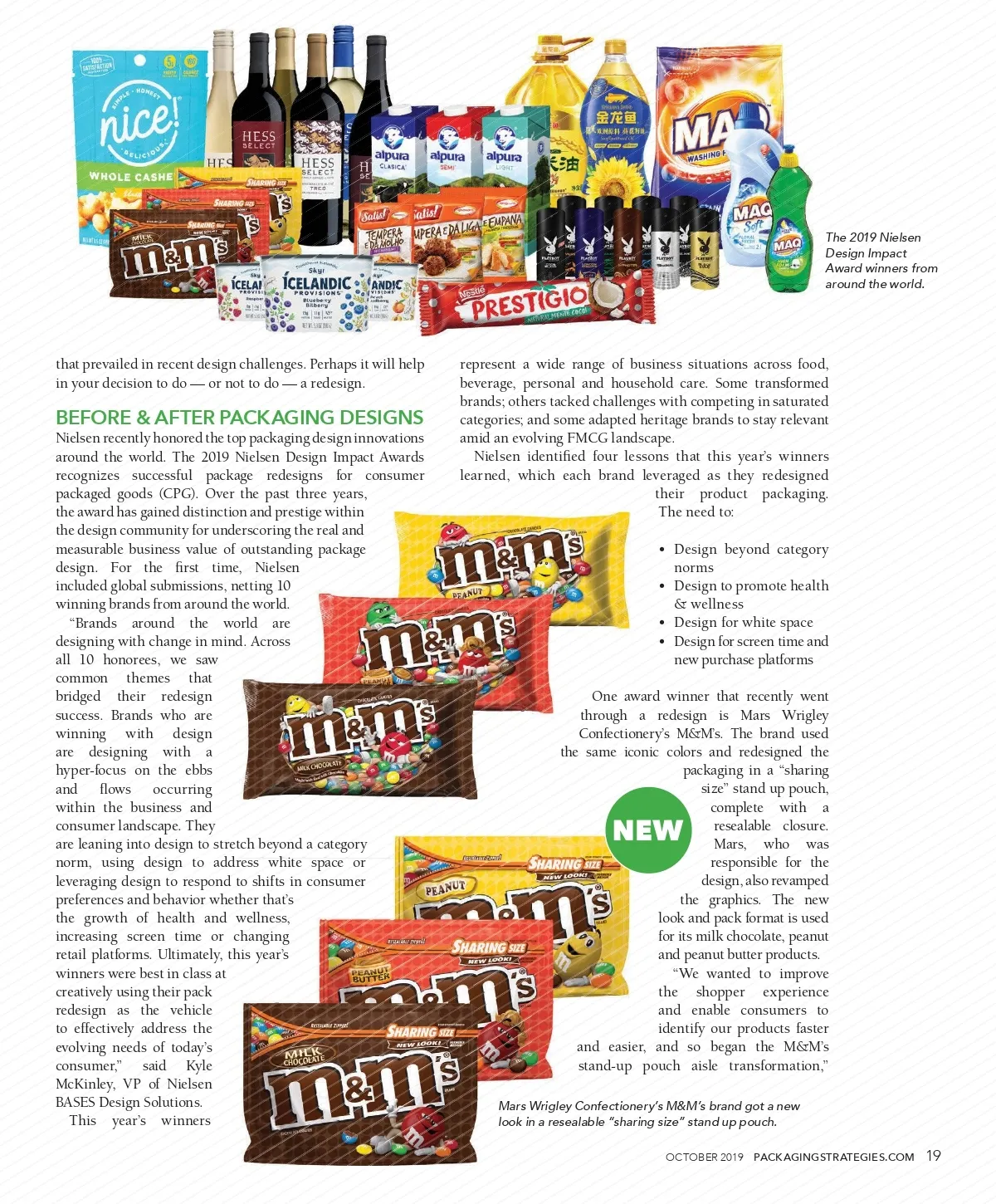 The 2019 Nielsen Design Impact Award winners from around the world.

that prevailed in recent design challenges. Perhaps it will help in your decision to do — or not to do — a redesign.

BEFORE & AFTER PACKAGING DESIGNS

Nielsen recently honored the top packaging design innovations around the world. The 2019 Nielsen Design Impact Awards recognizes successful package redesigns for consumer packaged goods (CPG). Over the past three years, the award has gained distinction and prestige within the design community for underscoring the real and measurable business value of outstanding package design. For the first time, Nielsen included global submissions, netting 10 winning brands from around the world.

“Brands around the world are designing with change in mind. Across all 10 honorees, we saw common themes that bridged their redesign success. Brands who are winning with design are designing with a hyper-focus on the ebbs and flows occurring within the business and consumer landscape. They are leaning into design to stretch beyond a category norm, using design to address white space or leveraging design to respond to shifts in consumer preferences and behavior whether that’s the growth of health and wellness, increasing screen time or changing retail platforms. Ultimately, this year’s winners were best in class at creatively using their pack redesign as the vehicle to effectively address the evolving needs of today’s consumer,” said Kyle McKinley, VP of Nielsen BASES Design Solutions.

This year’s winners represent a wide range of business situations across food, beverage, personal and household care. Some transformed brands; others tacked challenges with competing in saturated categories; and some adapted heritage brands to stay relevant amid an evolving FMCG landscape.

Nielsen identified four lessons that this year’s winners learned, which each brand leveraged as they redesigned their product packaging. The need to:

• Design beyond category norms
• Design to promote health & wellness
• Design for white space
• Design for screen time and new purchase platforms

One award winner that recently went through a redesign is Mars Wrigley Confectionery’s M&M’s. The brand used the same iconic colors and redesigned the packaging in a “sharing size” stand up pouch, complete with a resealable closure. Mars, who was responsible for the design, also revamped the graphics. The new look and pack format is used for its milk chocolate, peanut and peanut butter products.

“We wanted to improve the shopper experience and enable consumers to identify our products faster and easier, and so began the M&M’s stand-up pouch aisle transformation,”

NEW

Mars Wrigley Confectionery’s M&M’s brand got a new look in a resealable “sharing size” stand up pouch.

OCTOBER 2019 PACKAGINGSTRATEGIES.COM 19